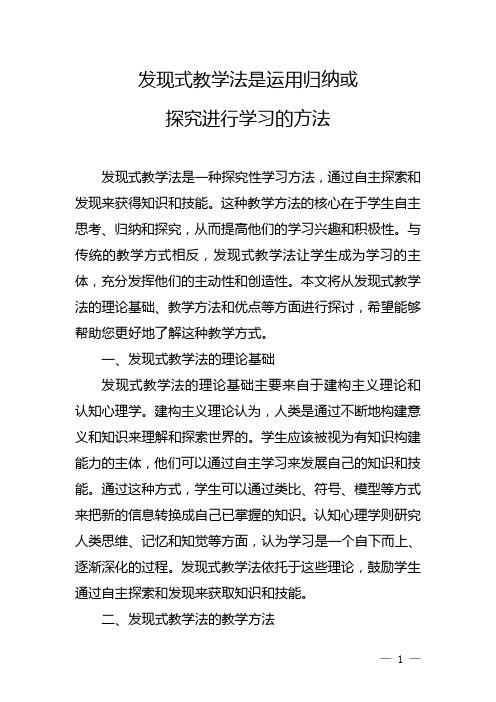 发现式教学法是运用归纳或
探究进行学习的方法

发现式教学法是一种探究性学习方法，通过自主探索和发现来获得知识和技能。这种教学方法的核心在于学生自主思考、归纳和探究，从而提高他们的学习兴趣和积极性。与传统的教学方式相反，发现式教学法让学生成为学习的主体，充分发挥他们的主动性和创造性。本文将从发现式教学法的理论基础、教学方法和优点等方面进行探讨，希望能够帮助您更好地了解这种教学方式。

一、发现式教学法的理论基础

发现式教学法的理论基础主要来自于建构主义理论和认知心理学。建构主义理论认为，人类是通过不断地构建意义和知识来理解和探索世界的。学生应该被视为有知识构建能力的主体，他们可以通过自主学习来发展自己的知识和技能。通过这种方式，学生可以通过类比、符号、模型等方式来把新的信息转换成自己已掌握的知识。认知心理学则研究人类思维、记忆和知觉等方面，认为学习是一个自下而上、逐渐深化的过程。发现式教学法依托于这些理论，鼓励学生通过自主探索和发现来获取知识和技能。

二、发现式教学法的教学方法

— 1 —